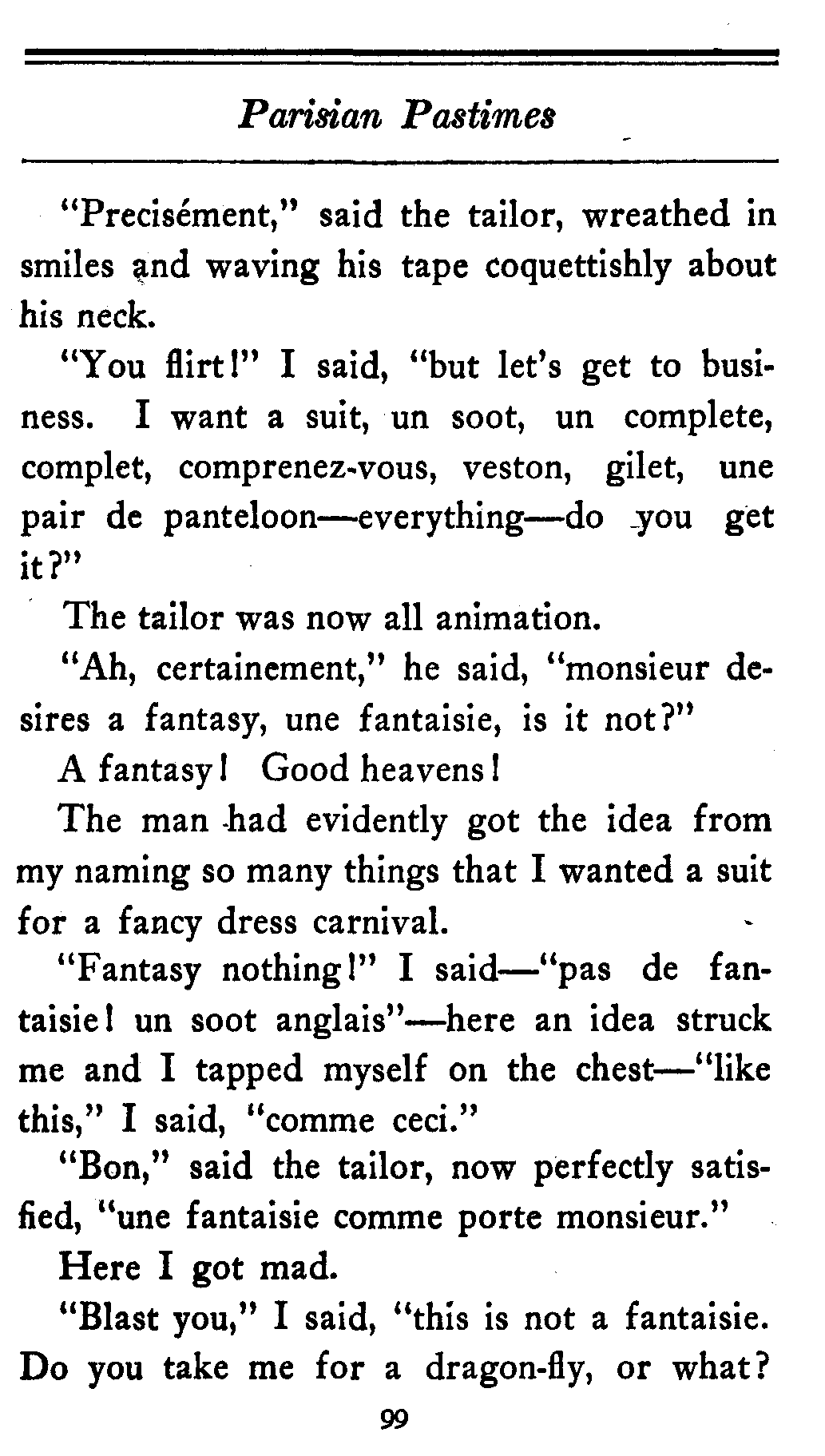 Parisian Pastimes

"Precisément," said the tailor, wreathed in smiles and waving his tape coquettishly about his neck.

"You flirt!" I said, "but let's get to business. I want a suit, un soot, un complete, complet, comprenez-vous, veston, gilet, une pair de panteloon—everything—do you get it?"

The tailor was now all animation.

"Ah, certainement," he said, "monsieur desires a fantasy, une fantaisie, is it not?"

A fantasy! Good heavens!

The man had evidently got the idea from my naming so many things that I wanted a suit for a fancy dress carnival.

"Fantasy nothing!" I said—"pas de fantaisie! un soot anglais"—here an idea struck me and I tapped myself on the chest—"like this," I said, "comme ceci."

"Bon," said the tailor, now perfectly satisfied, "une fantaisie comme porte monsieur."

Here I got mad.

"Blast you," I said, "this is not a fantaisie. Do you take me for a dragon-fly, or what?

99